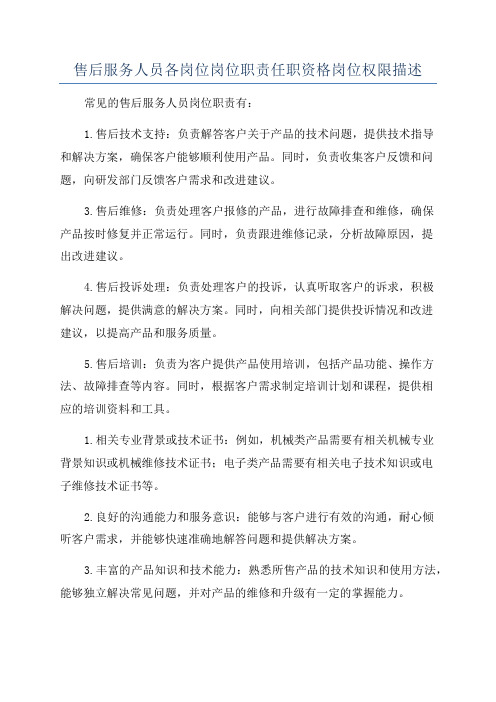 售后服务人员各岗位岗位职责任职资格岗位权限描述

常见的售后服务人员岗位职责有：

1.售后技术支持：负责解答客户关于产品的技术问题，提供技术指导和解决方案，确保客户能够顺利使用产品。同时，负责收集客户反馈和问题，向研发部门反馈客户需求和改进建议。

3.售后维修：负责处理客户报修的产品，进行故障排查和维修，确保产品按时修复并正常运行。同时，负责跟进维修记录，分析故障原因，提出改进建议。

4.售后投诉处理：负责处理客户的投诉，认真听取客户的诉求，积极解决问题，提供满意的解决方案。同时，向相关部门提供投诉情况和改进建议，以提高产品和服务质量。

5.售后培训：负责为客户提供产品使用培训，包括产品功能、操作方法、故障排查等内容。同时，根据客户需求制定培训计划和课程，提供相应的培训资料和工具。

1.相关专业背景或技术证书：例如，机械类产品需要有相关机械专业背景知识或机械维修技术证书；电子类产品需要有相关电子技术知识或电子维修技术证书等。

2.良好的沟通能力和服务意识：能够与客户进行有效的沟通，耐心倾听客户需求，并能够快速准确地解答问题和提供解决方案。

3.丰富的产品知识和技术能力：熟悉所售产品的技术知识和使用方法，能够独立解决常见问题，并对产品的维修和升级有一定的掌握能力。